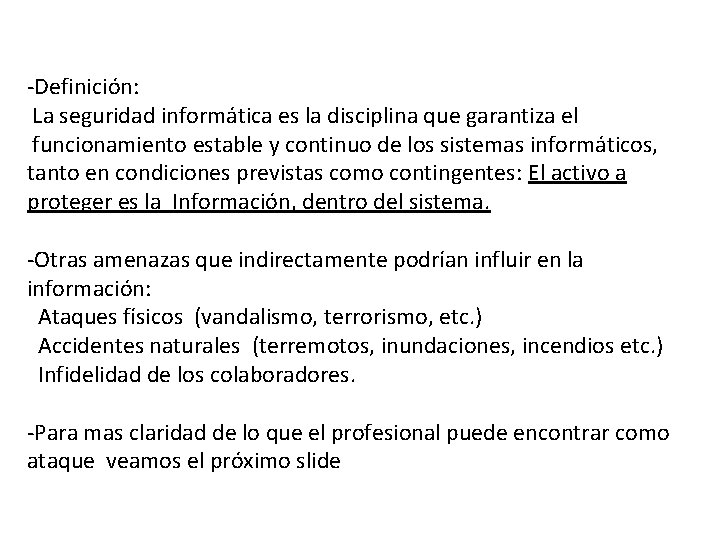 -Definición:
La seguridad informática es la disciplina que garantiza el funcionamiento estable y continuo de los sistemas informáticos, tanto en condiciones previstas como contingentes: El activo a proteger es la Información, dentro del sistema.

-Otras amenazas que indirectamente podrían influir en la información:
Ataques físicos (vandalismo, terrorismo, etc.)
Accidentes naturales (terremotos, inundaciones, incendios etc.)
Infidelidad de los colaboradores.

-Para mas claridad de lo que el profesional puede encontrar como ataque veamos el próximo slide